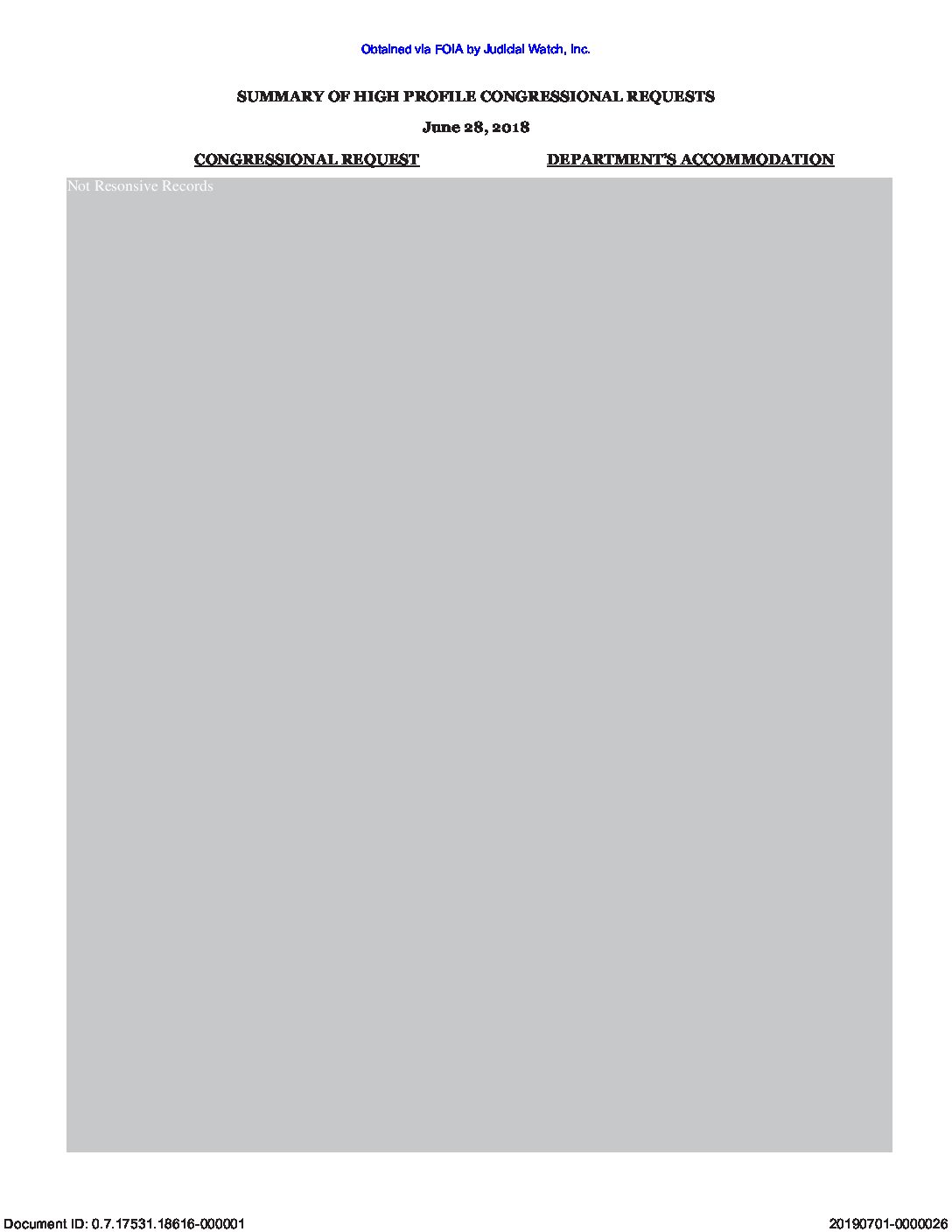 Obtained via FOIA by Judicial Watch, Inc.

SUMMARY OF HIGH PROFILE CONGRESSIONAL REQUESTS

June 28, 2018

CONGRESSIONAL REQUEST

DEPARTMENT'S ACCOMMODATION

Not Resonsive Records

Document ID: 0.7.17531.18616-000001

20190701-0000026